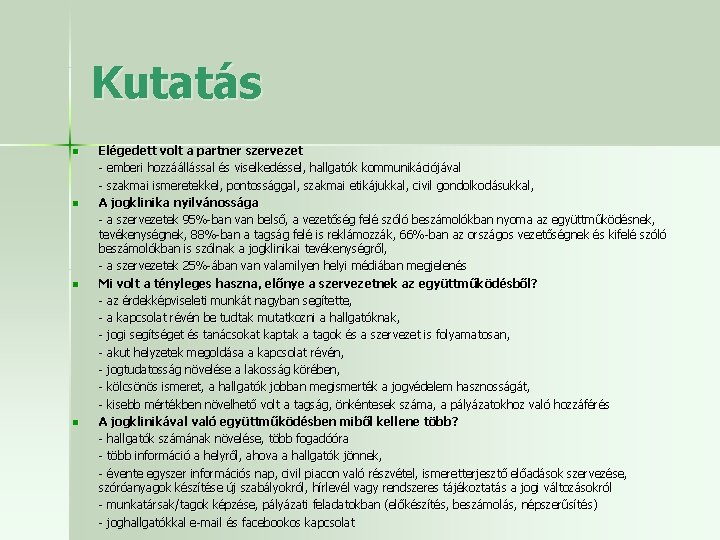 Kutatás

Elégedett volt a partner szervezet

- emberi hozzáállással és viselkedéssel, hallgatók kommunikációjával

- szakmai ismeretekkel, pontossággal, szakmai etikájukkal, civil gondolkodásukkal,

A jogklinika nyilvánossága

- a szervezetek 95%-ban van belső, a vezetőség felé szóló beszámolókban nyoma az együttműködésnek, tevékenységnek, 88%-ban a tagság felé is reklámozzák, 66%-ban az országos vezetőségnek és kifelé szóló beszámolókban is szólnak a jogklinikai tevékenységről,

- a szervezetek 25%-ában van valamilyen helyi médiában megjelenés

Mi volt a tényleges haszna, előnye a szervezetnek az együttműködésből?

- az érdekképviseleti munkát nagyban segítette,

- a kapcsolat révén be tudtak mutatkozni a hallgatóknak,

- jogi segítséget és tanácsokat kaptak a tagok és a szervezet is folyamatosan,

- akut helyzetek megoldása a kapcsolat révén,

- jogtudatosság növelése a lakosság körében,

- kölcsönös ismeret, a hallgatók jobban megismerték a jogvédelem hasznosságát,

- kisebb mértékben növelhető volt a tagság, önkéntesek száma, a pályázatokhoz való hozzáférés

A jogklinikával való együttműködésben miből kellene több?

- hallgatók számának növelése, több fogadóóra

- több információ a helyről, ahova a hallgatók jönnek,

- évente egyszer információs nap, civil piacon való részvétel, ismeretterjesztő előadások szervezése, szóróanyagok készítése új szabályokról, hírlevél vagy rendszeres tájékoztatás a jogi változásokról

- munkatársak/tagok képzése, pályázati feladatokban (előkészítés, beszámolás, népszerűsítés)

- joghallgatókkal e-mail és facebookos kapcsolat